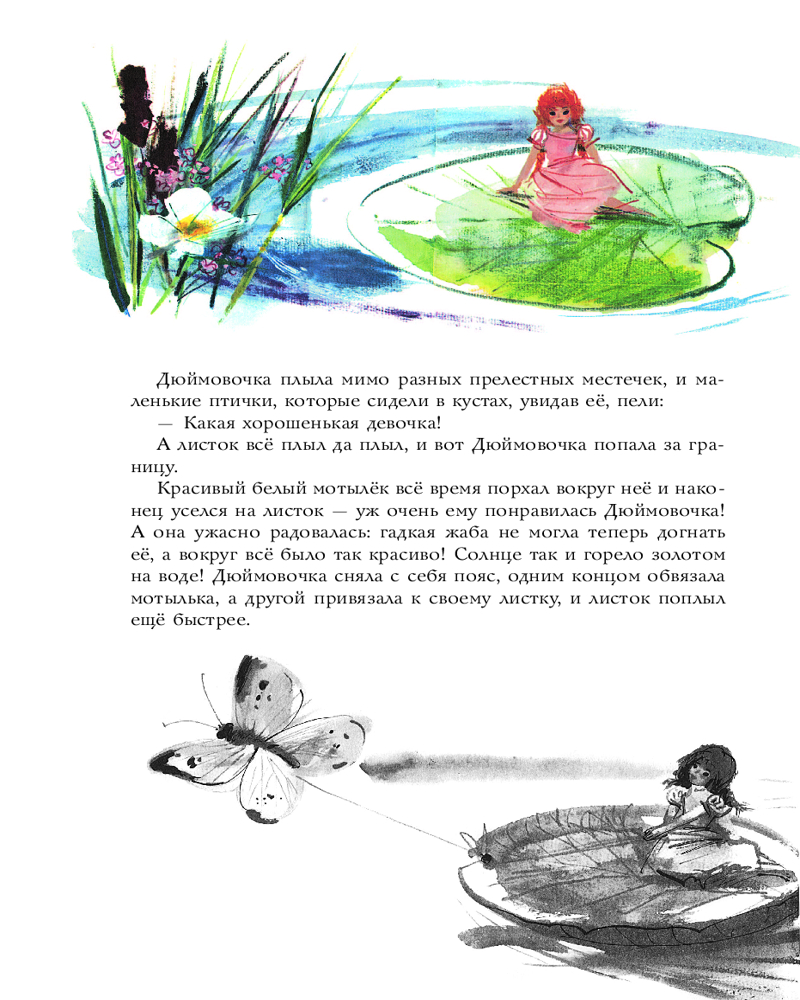 Дюймовочка плыла мимо разных прелестных местечек, и маленькие птички, которые сидели в кустах, увидав её, пели:

— Какая хорошенькая девочка!

А листок всё плыл да плыл, и вот Дюймовочка попала за границу.

Красивый белый мотылёк всё время порхал вокруг неё и наконец уселся на листок — уж очень ему понравилась Дюймовочка! А она ужасно радовалась: гадкая жаба не могла теперь догнать её, а вокруг всё было так красиво! Солнце так и горело золотом на воде! Дюймовочка сняла с себя пояс, одним концом обвязала мотылька, а другой привязала к своему листку, и листок поплыл ещё быстрее.